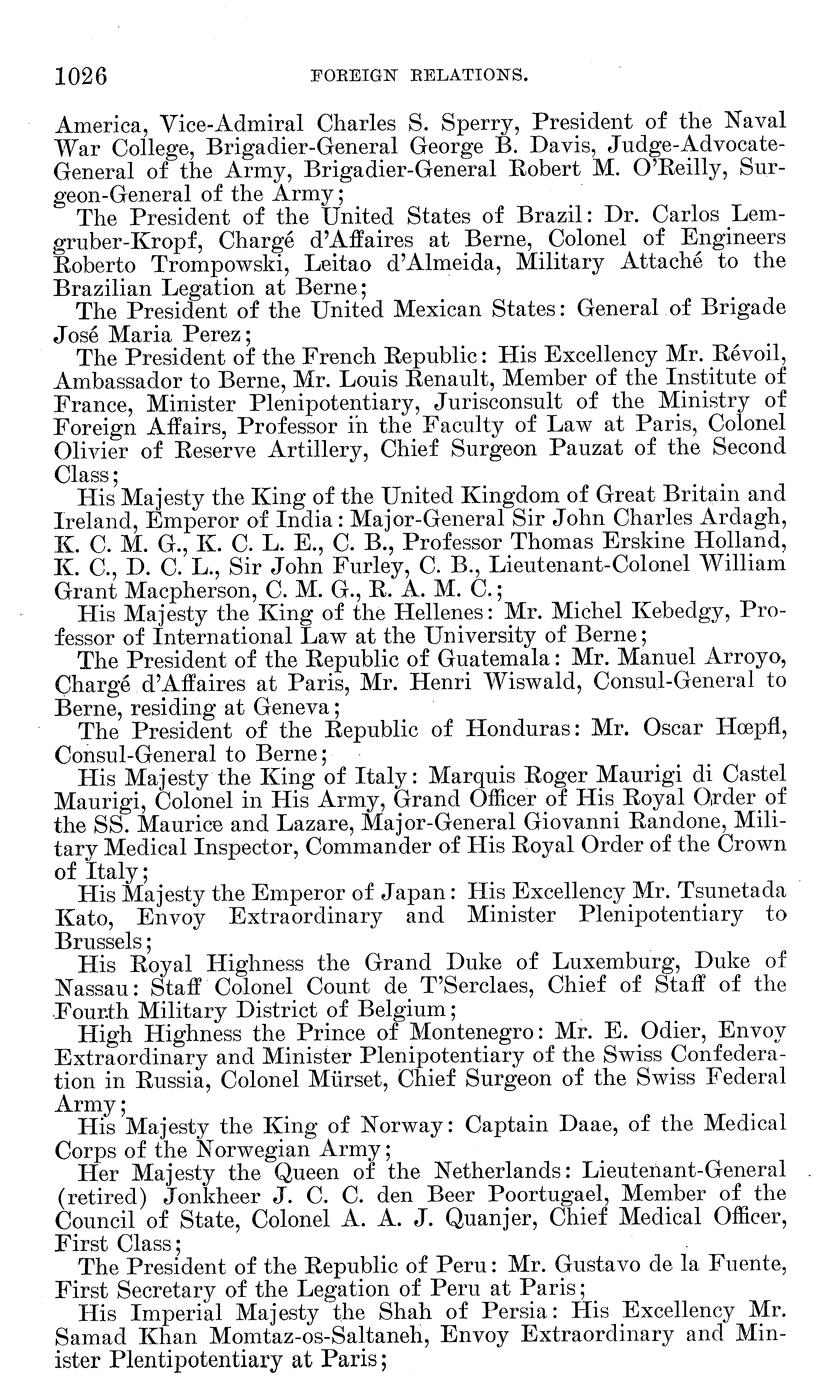 1026 FOREIGN RELATIONS.

America, Vice-Admiral Charles S. Sperry, President of the Naval War College, Brigadier-General George B. Davis, Judge-Advocate-General of the Army, Brigadier-General Robert M. O'Reilly, Surgeon-General of the Army;

The President of the United States of Brazil: Dr. Carlos Lemgruber-Kropf, Chargé d'Affaires at Berne, Colonel of Engineers Roberto Trompowski, Leitao d'Almeida, Military Attaché to the Brazilian Legation at Berne;

The President of the United Mexican States: General of Brigade José Maria Perez;

The President of the French Republic: His Excellency Mr. Révoil, Ambassador to Berne, Mr. Louis Renault, Member of the Institute of France, Minister Plenipotentiary, Jurisconsult of the Ministry of Foreign Affairs, Professor in the Faculty of Law at Paris, Colonel Olivier of Reserve Artillery, Chief Surgeon Pauzat of the Second Class;

His Majesty the King of the United Kingdom of Great Britain and Ireland, Emperor of India: Major-General Sir John Charles Ardagh, K. C. M. G., K. C. L. E., C. B., Professor Thomas Erskine Holland, K. C., D. C. L., Sir John Furley, C. B., Lieutenant-Colonel William Grant Macpherson, C. M. G., R. A. M. C.;

His Majesty the King of the Hellenes: Mr. Michel Kebedgy, Professor of International Law at the University of Berne;

The President of the Republic of Guatemala: Mr. Manuel Arroyo, Chargé d'Affaires at Paris, Mr. Henri Wiswald, Consul-General to Berne, residing at Geneva;

The President of the Republic of Honduras: Mr. Oscar Hœpfl, Consul-General to Berne;

His Majesty the King of Italy: Marquis Roger Maurigi di Castel Maurigi, Colonel in His Army, Grand Officer of His Royal Order of the SS. Maurice and Lazare, Major-General Giovanni Randone, Military Medical Inspector, Commander of His Royal Order of the Crown of Italy;

His Majesty the Emperor of Japan: His Excellency Mr. Tsunetada Kato, Envoy Extraordinary and Minister Plenipotentiary to Brussels;

His Royal Highness the Grand Duke of Luxemburg, Duke of Nassau: Staff Colonel Count de T'Serclaes, Chief of Staff of the Fourth Military District of Belgium;

High Highness the Prince of Montenegro: Mr. E. Odier, Envoy Extraordinary and Minister Plenipotentiary of the Swiss Confederation in Russia, Colonel Mürset, Chief Surgeon of the Swiss Federal Army;

His Majesty the King of Norway: Captain Daae, of the Medical Corps of the Norwegian Army;

Her Majesty the Queen of the Netherlands: Lieutenant-General (retired) Jonkheer J. C. C. den Beer Poortugael, Member of the Council of State, Colonel A. A. J. Quanjer, Chief Medical Officer, First Class;

The President of the Republic of Peru: Mr. Gustavo de la Fuente, First Secretary of the Legation of Peru at Paris;

His Imperial Majesty the Shah of Persia: His Excellency Mr. Samad Khan Momtaz-os-Saltaneh, Envoy Extraordinary and Minister Plentipotentiary at Paris;